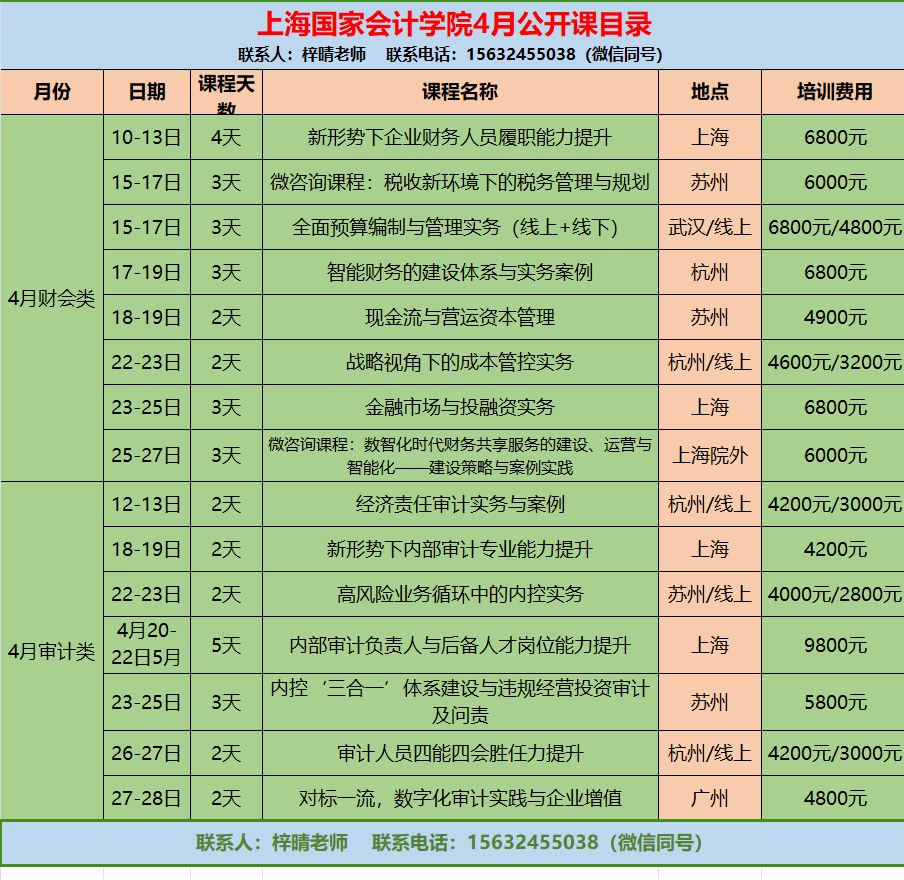 上海国家会计学院4月公开课目录

联系人：梓晴老师　联系电话：15632455038（微信同号）

| 月份 | 日期 | 课程天数 | 课程名称 | 地点 | 培训费用 |
|---|---|---|---|---|---|
| 4月财会类 | 10-13日 | 4天 | 新形势下企业财务人员履职能力提升 | 上海 | 6800元 |
| | 15-17日 | 3天 | 微咨询课程：税收新环境下的税务管理与规划 | 苏州 | 6000元 |
| | 15-17日 | 3天 | 全面预算编制与管理实务（线上+线下） | 武汉/线上 | 6800元/4800元 |
| | 17-19日 | 3天 | 智能财务的建设体系与实务案例 | 杭州 | 6800元 |
| | 18-19日 | 2天 | 现金流与营运资本管理 | 苏州 | 4900元 |
| | 22-23日 | 2天 | 战略视角下的成本管控实务 | 杭州/线上 | 4600元/3200元 |
| | 23-25日 | 3天 | 金融市场与投融资实务 | 上海 | 6800元 |
| | 25-27日 | 3天 | 微咨询课程：数智化时代财务共享服务的建设、运营与智能化——建设策略与案例实践 | 上海院外 | 6000元 |
| 4月审计类 | 12-13日 | 2天 | 经济责任审计实务与案例 | 杭州/线上 | 4200元/3000元 |
| | 18-19日 | 2天 | 新形势下内部审计专业能力提升 | 上海 | 4200元 |
| | 22-23日 | 2天 | 高风险业务循环中的内控实务 | 苏州/线上 | 4000元/2800元 |
| | 4月20-22日5月 | 5天 | 内部审计负责人与后备人才岗位能力提升 | 上海 | 9800元 |
| | 23-25日 | 3天 | 内控‘三合一’体系建设与违规经营投资审计及问责 | 苏州 | 5800元 |
| | 26-27日 | 2天 | 审计人员四能四会胜任力提升 | 杭州/线上 | 4200元/3000元 |
| | 27-28日 | 2天 | 对标一流，数字化审计实践与企业增值 | 广州 | 4800元 |

联系人：梓晴老师　联系电话：15632455038（微信同号）